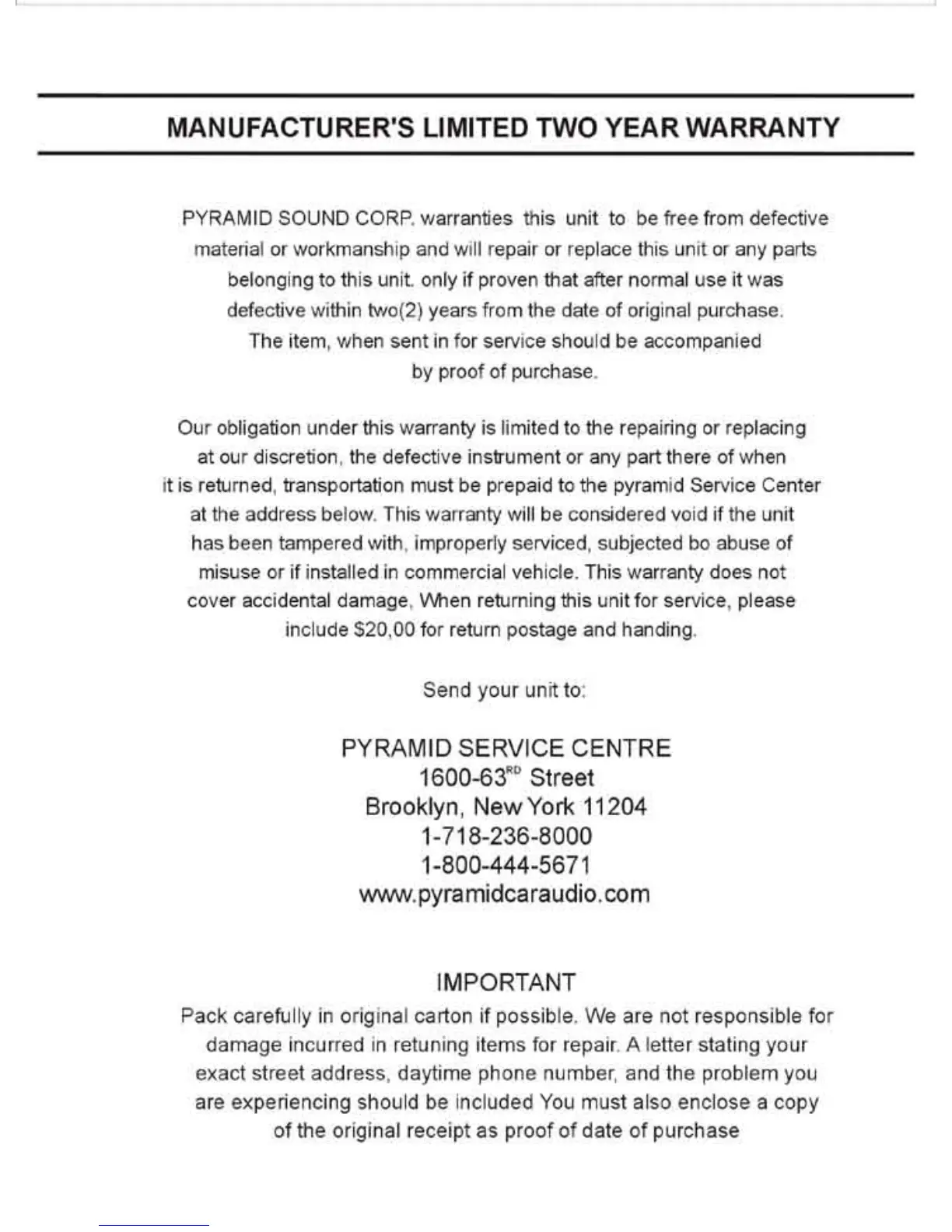 MANUFACTURER'S LIMITED TWO YEAR WARRANTY

PYRAMID SOUND CORP. warranties this unit to be free from defective material or workmanship and will repair or replace this unit or any parts belonging to this unit. only if proven that after normal use it was defective within two(2) years from the date of original purchase. The item, when sent in for service should be accompanied by proof of purchase.

Our obligation under this warranty is limited to the repairing or replacing at our discretion, the defective instrument or any part there of when it is returned, transportation must be prepaid to the pyramid Service Center at the address below. This warranty will be considered void if the unit has been tampered with, improperly serviced, subjected bo abuse of misuse or if installed in commercial vehicle. This warranty does not cover accidental damage, When returning this unit for service, please include $20,00 for return postage and handing.

Send your unit to:

PYRAMID SERVICE CENTRE
1600-63$^{RD}$ Street
Brooklyn, New York 11204
1-718-236-8000
1-800-444-5671
www.pyramidcaraudio.com

IMPORTANT
Pack carefully in original carton if possible. We are not responsible for damage incurred in retuning items for repair. A letter stating your exact street address, daytime phone number, and the problem you are experiencing should be included You must also enclose a copy of the original receipt as proof of date of purchase